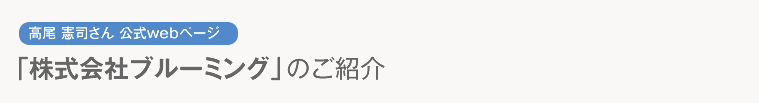 高尾 憲司さん 公式webページ

「株式会社ブルーミング」のご紹介